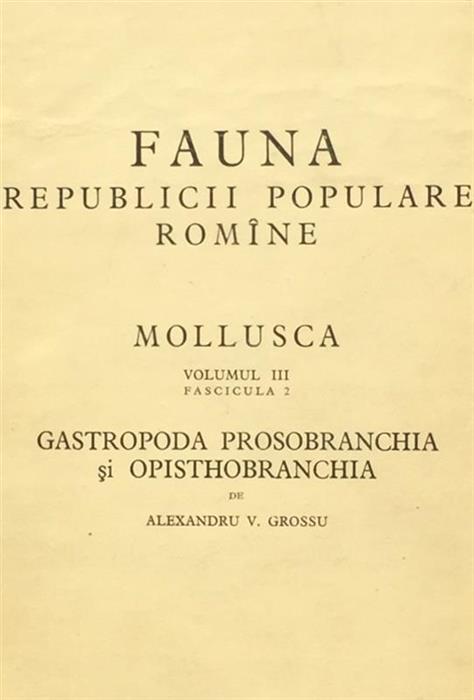 FAUNA
REPUBLICII POPULARE
ROMÎNE

MOLLUSCA

VOLUMUL III
FASCICULA 2

GASTROPODA PROSOBRANCHIA
şi OPISTHOBRANCHIA

DE

ALEXANDRU V. GROSSU